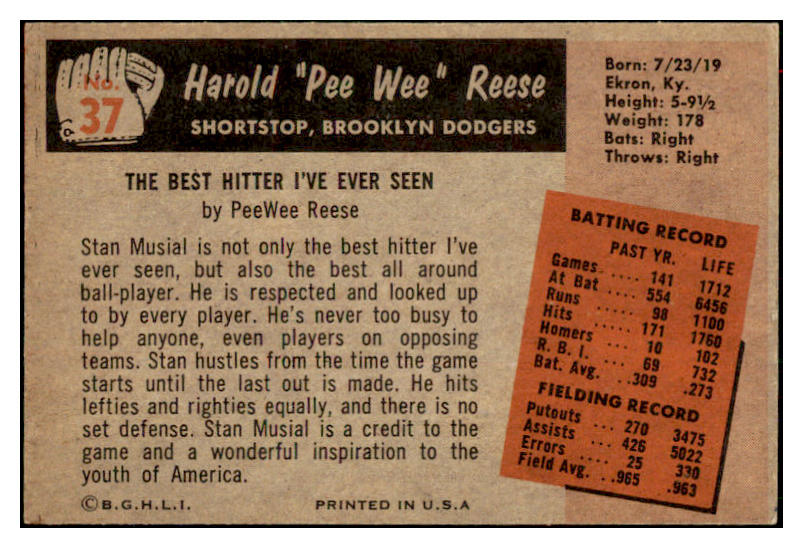 No. 37

Harold "Pee Wee" Reese
SHORTSTOP, BROOKLYN DODGERS

Born: 7/23/19
Ekron, Ky.
Height: 5-9½
Weight: 178
Bats: Right
Throws: Right

THE BEST HITTER I'VE EVER SEEN
by PeeWee Reese

Stan Musial is not only the best hitter I've ever seen, but also the best all around ball-player. He is respected and looked up to by every player. He's never too busy to help anyone, even players on opposing teams. Stan hustles from the time the game starts until the last out is made. He hits lefties and righties equally, and there is no set defense. Stan Musial is a credit to the game and a wonderful inspiration to the youth of America.

BATTING RECORD

| | PAST YR. | LIFE |
|---|---|---|
| Games | 141 | 1712 |
| At Bat | 554 | 6456 |
| Runs | 98 | 1100 |
| Hits | 171 | 1760 |
| Homers | 10 | 102 |
| R. B. I. | 69 | 732 |
| Bat. Avg. | .309 | .273 |

FIELDING RECORD

| | | |
|---|---|---|
| Putouts | 270 | 3475 |
| Assists | 426 | 5022 |
| Errors | 25 | 330 |
| Field Avg. | .965 | .963 |

©B.G.H.L.I.

PRINTED IN U.S.A